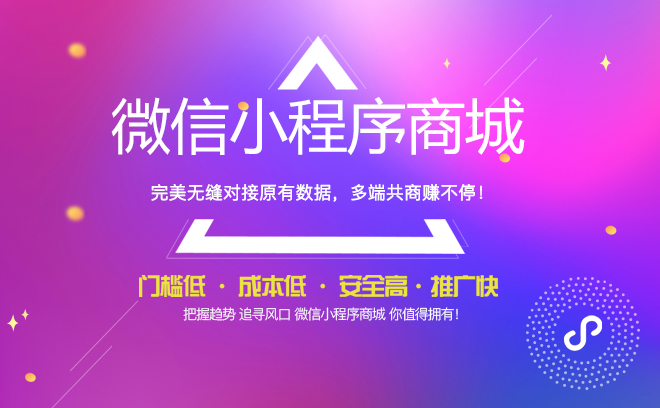 微信小程序商城

完美无缝对接原有数据，多端共商赚不停！

门槛低 · 成本低 · 安全高 · 推广快

把握趋势 追寻风口 微信小程序商城 你值得拥有！